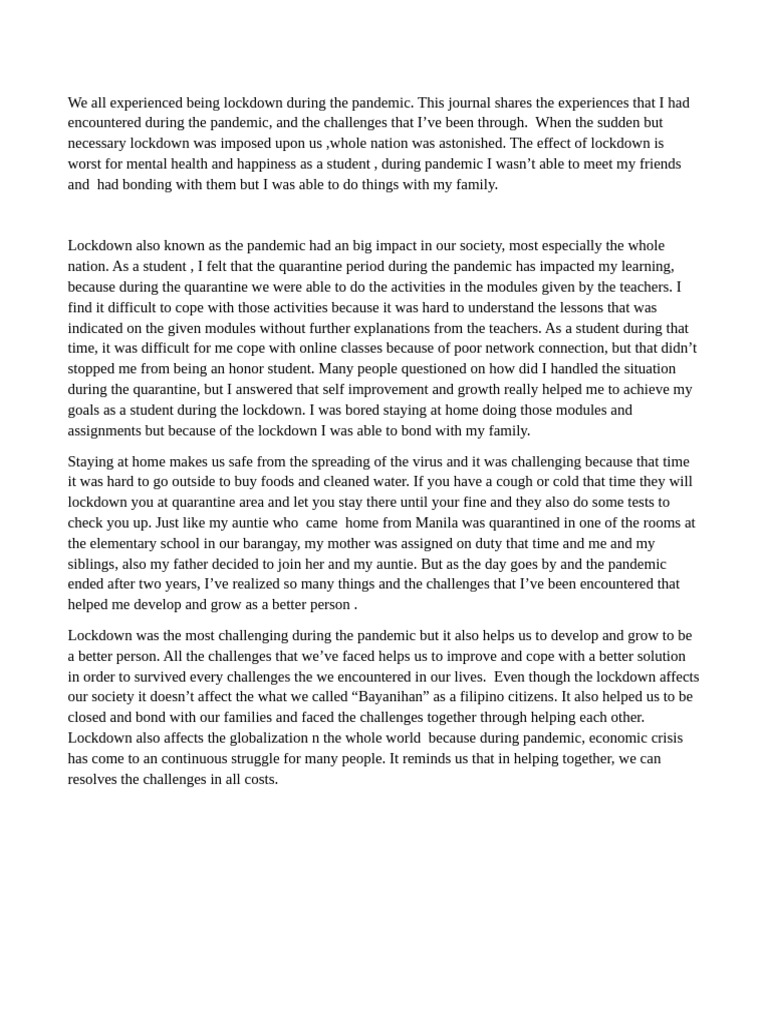 We all experienced being lockdown during the pandemic. This journal shares the experiences that I had encountered during the pandemic, and the challenges that I've been through. When the sudden but necessary lockdown was imposed upon us ,whole nation was astonished. The effect of lockdown is worst for mental health and happiness as a student , during pandemic I wasn't able to meet my friends and had bonding with them but I was able to do things with my family.

Lockdown also known as the pandemic had an big impact in our society, most especially the whole nation. As a student , I felt that the quarantine period during the pandemic has impacted my learning, because during the quarantine we were able to do the activities in the modules given by the teachers. I find it difficult to cope with those activities because it was hard to understand the lessons that was indicated on the given modules without further explanations from the teachers. As a student during that time, it was difficult for me cope with online classes because of poor network connection, but that didn't stopped me from being an honor student. Many people questioned on how did I handled the situation during the quarantine, but I answered that self improvement and growth really helped me to achieve my goals as a student during the lockdown. I was bored staying at home doing those modules and assignments but because of the lockdown I was able to bond with my family.

Staying at home makes us safe from the spreading of the virus and it was challenging because that time it was hard to go outside to buy foods and cleaned water. If you have a cough or cold that time they will lockdown you at quarantine area and let you stay there until your fine and they also do some tests to check you up. Just like my auntie who came home from Manila was quarantined in one of the rooms at the elementary school in our barangay, my mother was assigned on duty that time and me and my siblings, also my father decided to join her and my auntie. But as the day goes by and the pandemic ended after two years, I've realized so many things and the challenges that I've been encountered that helped me develop and grow as a better person .

Lockdown was the most challenging during the pandemic but it also helps us to develop and grow to be a better person. All the challenges that we've faced helps us to improve and cope with a better solution in order to survived every challenges the we encountered in our lives. Even though the lockdown affects our society it doesn't affect the what we called "Bayanihan" as a filipino citizens. It also helped us to be closed and bond with our families and faced the challenges together through helping each other. Lockdown also affects the globalization n the whole world because during pandemic, economic crisis has come to an continuous struggle for many people. It reminds us that in helping together, we can resolves the challenges in all costs.